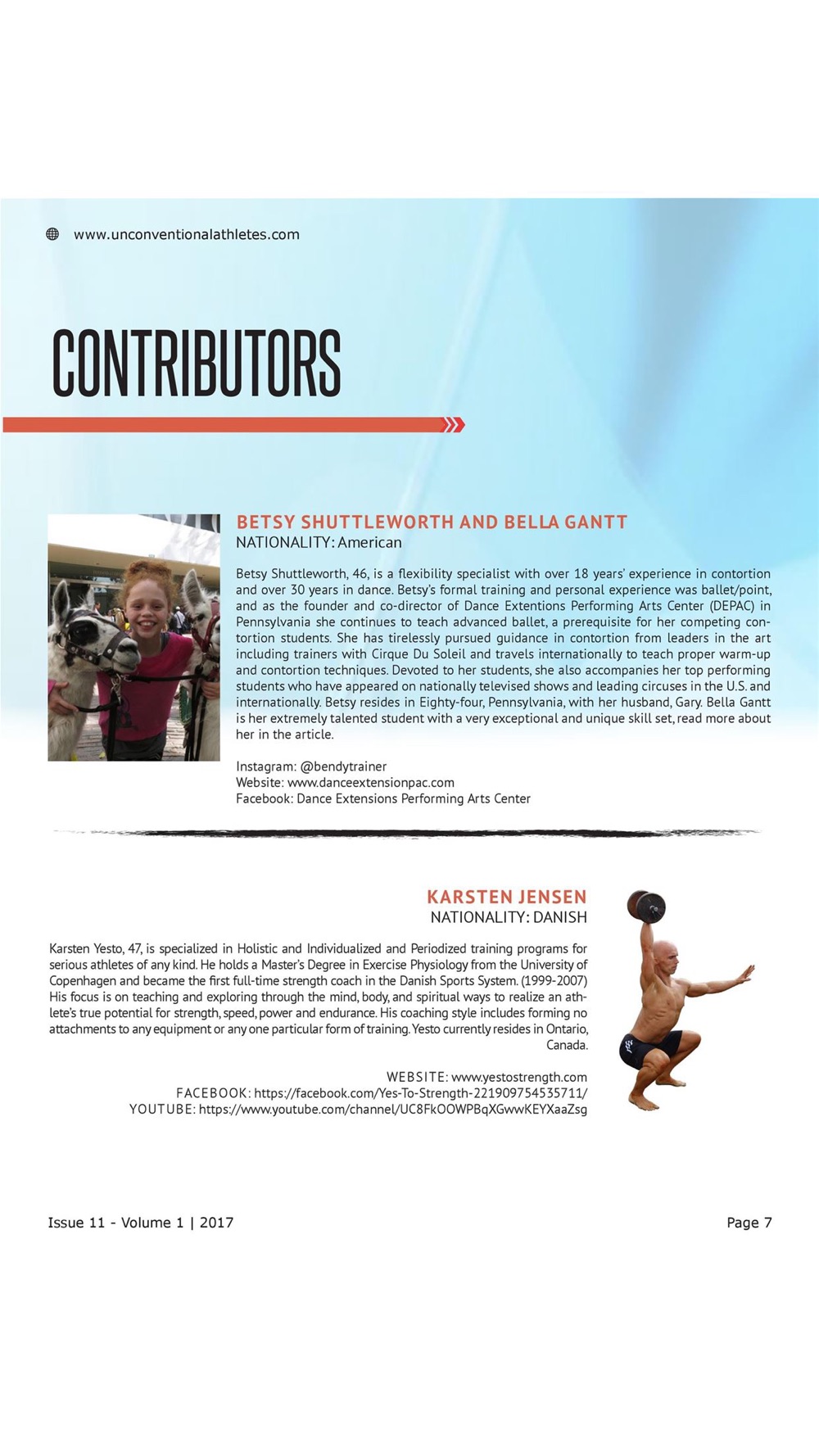 www.unconventionalathletes.com

CONTRIBUTORS

BETSY SHUTTLEWORTH AND BELLA GANTT
NATIONALITY: American

Betsy Shuttleworth, 46, is a flexibility specialist with over 18 years' experience in contortion and over 30 years in dance. Betsy's formal training and personal experience was ballet/point, and as the founder and co-director of Dance Extentions Performing Arts Center (DEPAC) in Pennsylvania she continues to teach advanced ballet, a prerequisite for her competing contortion students. She has tirelessly pursued guidance in contortion from leaders in the art including trainers with Cirque Du Soleil and travels internationally to teach proper warm-up and contortion techniques. Devoted to her students, she also accompanies her top performing students who have appeared on nationally televised shows and leading circuses in the U.S. and internationally. Betsy resides in Eighty-four, Pennsylvania, with her husband, Gary. Bella Gantt is her extremely talented student with a very exceptional and unique skill set, read more about her in the article.

Instagram: @bendytrainer
Website: www.danceextensionpac.com
Facebook: Dance Extensions Performing Arts Center

KARSTEN JENSEN
NATIONALITY: DANISH

Karsten Yesto, 47, is specialized in Holistic and Individualized and Periodized training programs for serious athletes of any kind. He holds a Master's Degree in Exercise Physiology from the University of Copenhagen and became the first full-time strength coach in the Danish Sports System. (1999-2007) His focus is on teaching and exploring through the mind, body, and spiritual ways to realize an athlete's true potential for strength, speed, power and endurance. His coaching style includes forming no attachments to any equipment or any one particular form of training. Yesto currently resides in Ontario, Canada.

WEBSITE: www.yestostrength.com
FACEBOOK: https://facebook.com/Yes-To-Strength-221909754535711/
YOUTUBE: https://www.youtube.com/channel/UC8FkOOWPBqXGwwKEYXaaZsg

Issue 11 - Volume 1 | 2017

Page 7